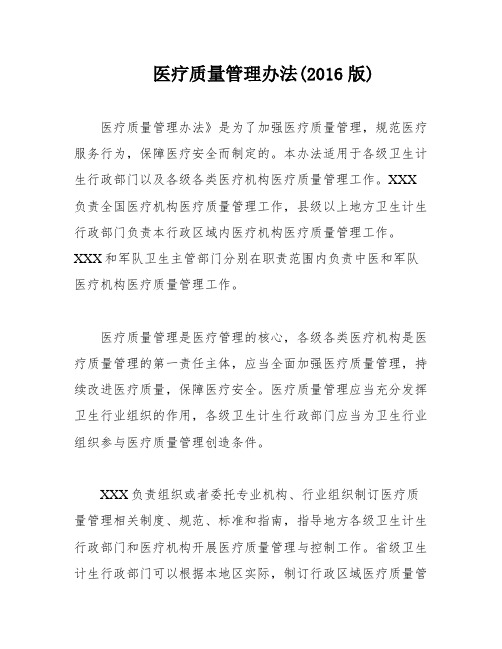 医疗质量管理办法(2016 版)

医疗质量管理办法》是为了加强医疗质量管理，规范医疗服务行为，保障医疗安全而制定的。本办法适用于各级卫生计生行政部门以及各级各类医疗机构医疗质量管理工作。XXX负责全国医疗机构医疗质量管理工作，县级以上地方卫生计生行政部门负责本行政区域内医疗机构医疗质量管理工作。XXX和军队卫生主管部门分别在职责范围内负责中医和军队医疗机构医疗质量管理工作。

医疗质量管理是医疗管理的核心，各级各类医疗机构是医疗质量管理的第一责任主体，应当全面加强医疗质量管理，持续改进医疗质量，保障医疗安全。医疗质量管理应当充分发挥卫生行业组织的作用，各级卫生计生行政部门应当为卫生行业组织参与医疗质量管理创造条件。

XXX负责组织或者委托专业机构、行业组织制订医疗质量管理相关制度、规范、标准和指南，指导地方各级卫生计生行政部门和医疗机构开展医疗质量管理与控制工作。省级卫生计生行政部门可以根据本地区实际，制订行政区域医疗质量管